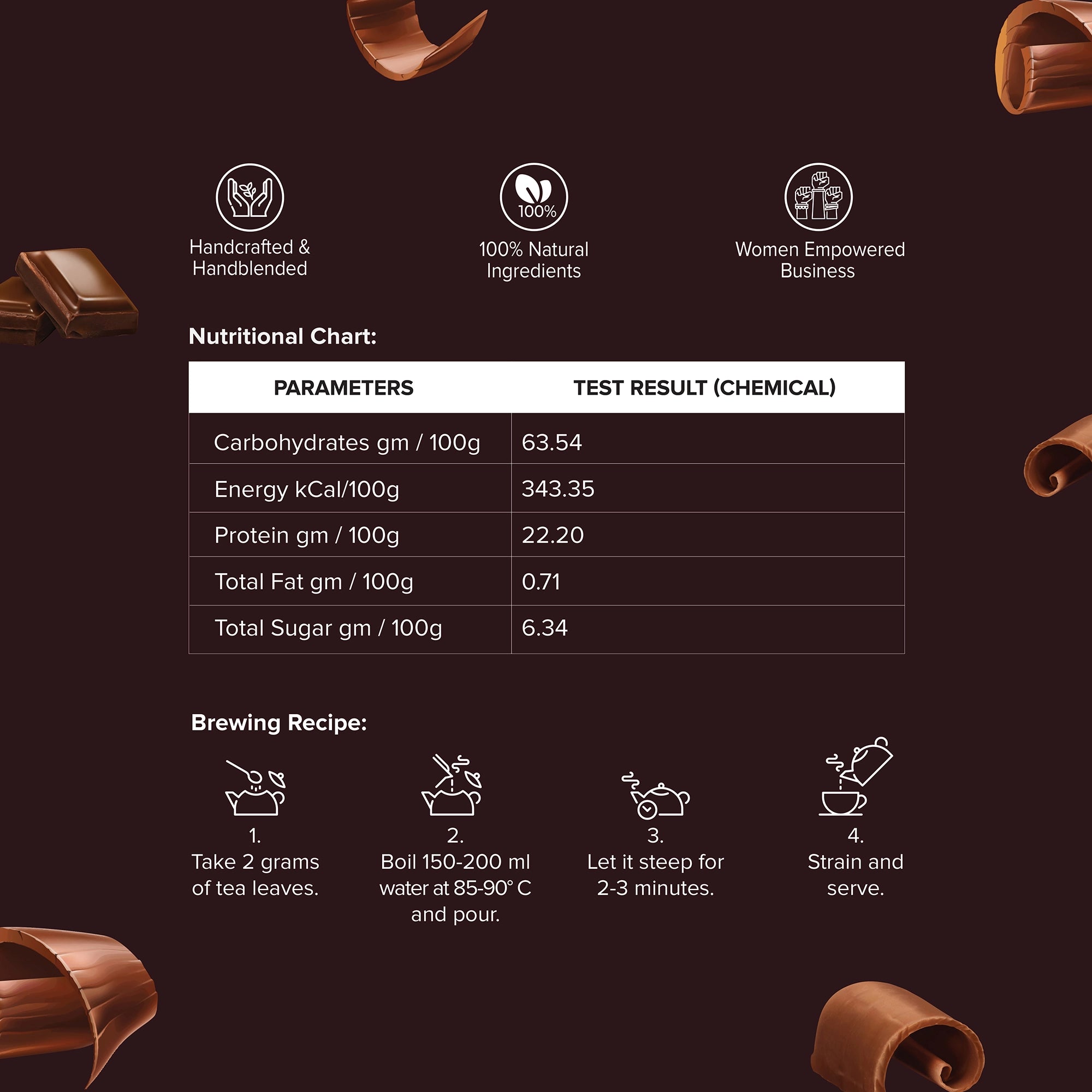 Handcrafted & Handblended

100%

100% Natural Ingredients

Women Empowered Business

Nutritional Chart:

| PARAMETERS | TEST RESULT (CHEMICAL) |
|---|---|
| Carbohydrates gm / 100g | 63.54 |
| Energy kCal/100g | 343.35 |
| Protein gm / 100g | 22.20 |
| Total Fat gm / 100g | 0.71 |
| Total Sugar gm / 100g | 6.34 |

Brewing Recipe:

1.
Take 2 grams of tea leaves.

2.
Boil 150-200 ml water at 85-90° C and pour.

3.
Let it steep for 2-3 minutes.

4.
Strain and serve.